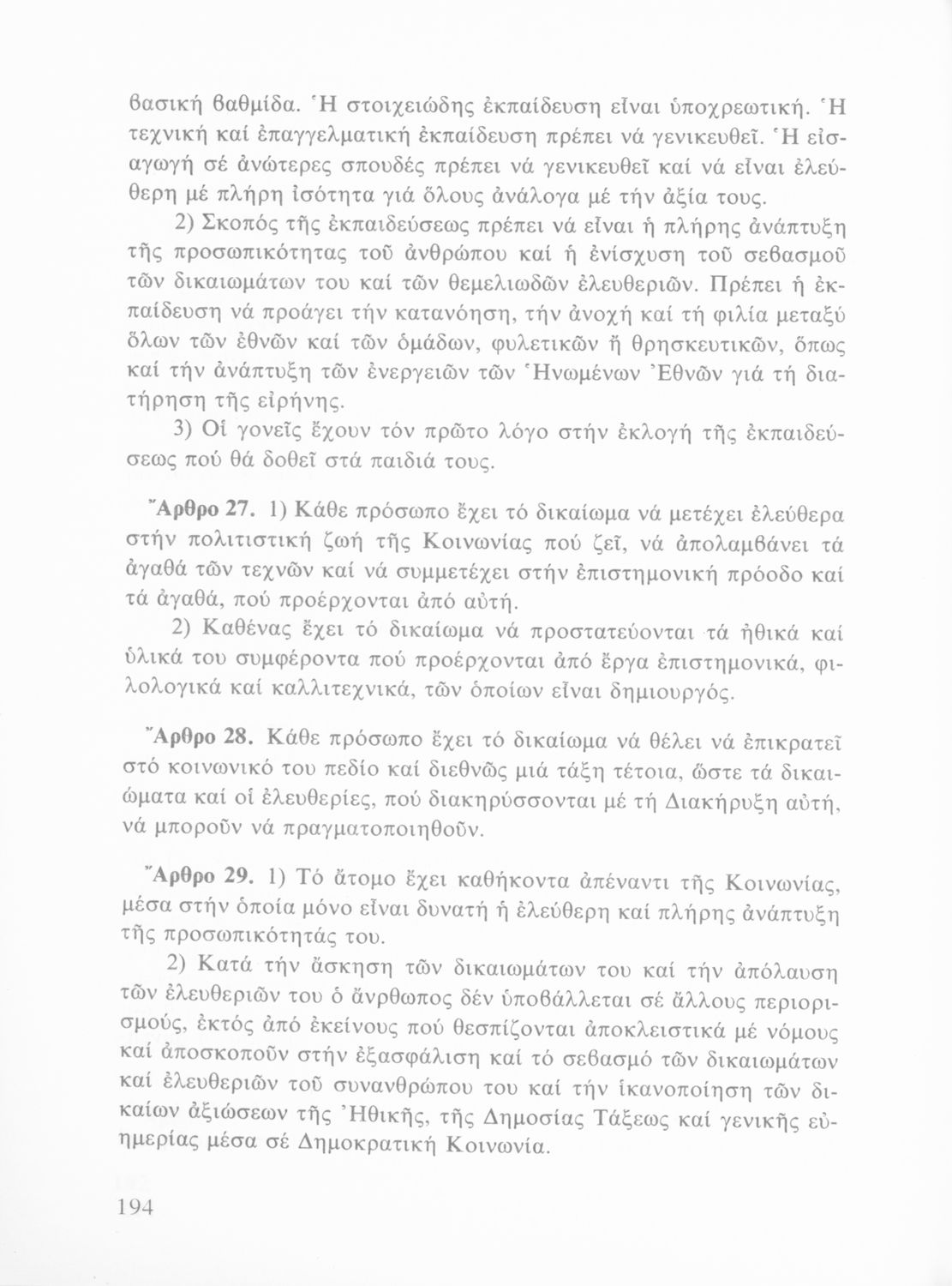 βασική βαθμίδα. Ἡ στοιχειώδης ἐκπαίδευση εἶναι ὑποχρεωτική. Ἡ τεχνική καί ἐπαγγελματική ἐκπαίδευση πρέπει νά γενικευθεῖ. Ἡ εἰσαγωγή σέ ἀνώτερες σπουδές πρέπει νά γενικευθεῖ καί νά εἶναι ἐλεύθερη μέ πλήρη ἰσότητα γιά ὅλους ἀνάλογα μέ τήν ἀξία τους.

2) Σκοπός τῆς ἐκπαιδεύσεως πρέπει νά εἶναι ἡ πλήρης ἀνάπτυξη τῆς προσωπικότητας τοῦ ἀνθρώπου καί ἡ ἐνίσχυση τοῦ σεβασμοῦ τῶν δικαιωμάτων του καί τῶν θεμελιωδῶν ἐλευθεριῶν. Πρέπει ἡ ἐκπαίδευση νά προάγει τήν κατανόηση, τήν ἀνοχή καί τή φιλία μεταξύ ὅλων τῶν ἐθνῶν καί τῶν ὁμάδων, φυλετικῶν ἤ θρησκευτικῶν, ὅπως καί τήν ἀνάπτυξη τῶν ἐνεργειῶν τῶν Ἡνωμένων Ἐθνῶν γιά τή διατήρηση τῆς εἰρήνης.

3) Οἱ γονεῖς ἔχουν τόν πρῶτο λόγο στήν ἐκλογή τῆς ἐκπαιδεύσεως πού θά δοθεῖ στά παιδιά τους.

Ἄρθρο 27. 1) Κάθε πρόσωπο ἔχει τό δικαίωμα νά μετέχει ἐλεύθερα στήν πολιτιστική ζωή τῆς Κοινωνίας πού ζεῖ, νά ἀπολαμβάνει τά ἀγαθά τῶν τεχνῶν καί νά συμμετέχει στήν ἐπιστημονική πρόοδο καί τά ἀγαθά, πού προέρχονται ἀπό αὐτή.

2) Καθένας ἔχει τό δικαίωμα νά προστατεύονται τά ἠθικά καί ὑλικά του συμφέροντα πού προέρχονται ἀπό ἔργα ἐπιστημονικά, φιλολογικά καί καλλιτεχνικά, τῶν ὁποίων εἶναι δημιουργός.

Ἄρθρο 28. Κάθε πρόσωπο ἔχει τό δικαίωμα νά θέλει νά ἐπικρατεῖ στό κοινωνικό του πεδίο καί διεθνῶς μιά τάξη τέτοια, ὥστε τά δικαιώματα καί οἱ ἐλευθερίες, πού διακηρύσσονται μέ τή Διακήρυξη αὐτή, νά μποροῦν νά πραγματοποιηθοῦν.

Ἄρθρο 29. 1) Τό ἄτομο ἔχει καθήκοντα ἀπέναντι τῆς Κοινωνίας, μέσα στήν ὁποία μόνο εἶναι δυνατή ἡ ἐλεύθερη καί πλήρης ἀνάπτυξη τῆς προσωπικότητάς του.

2) Κατά τήν ἄσκηση τῶν δικαιωμάτων του καί τήν ἀπόλαυση τῶν ἐλευθεριῶν του ὁ ἄνθρωπος δέν ὑποβάλλεται σέ ἄλλους περιορισμούς, ἐκτός ἀπό ἐκείνους πού θεσπίζονται ἀποκλειστικά μέ νόμους καί ἀποσκοποῦν στήν ἐξασφάλιση καί τό σεβασμό τῶν δικαιωμάτων καί ἐλευθεριῶν τοῦ συνανθρώπου του καί τήν ἱκανοποίηση τῶν δικαίων ἀξιώσεων τῆς Ἠθικῆς, τῆς Δημοσίας Τάξεως καί γενικῆς εὐημερίας μέσα σέ Δημοκρατική Κοινωνία.

194